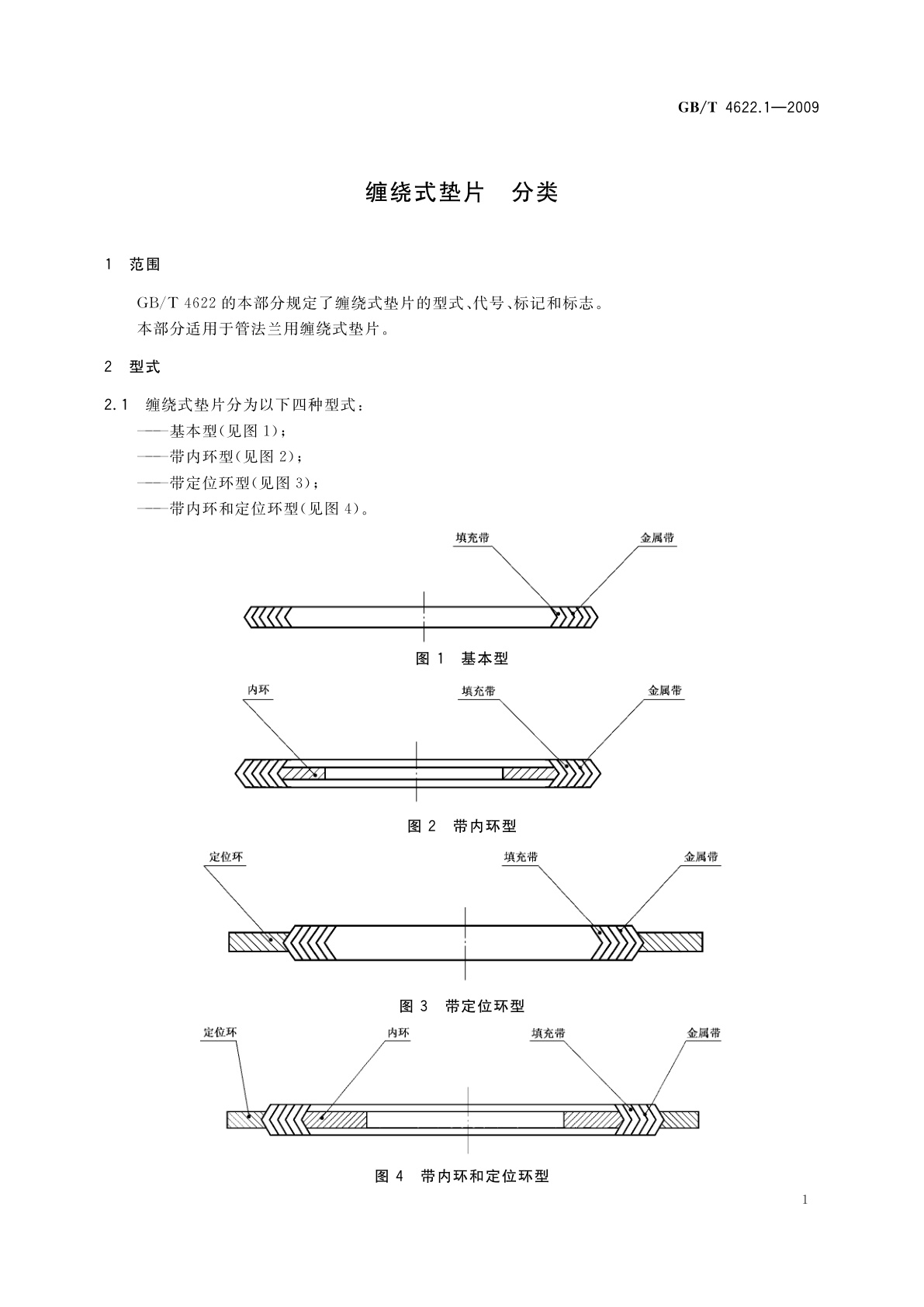 GB/T 4622.1—2009

缠绕式垫片　分类

1　范围

GB/T 4622 的本部分规定了缠绕式垫片的型式、代号、标记和标志。
本部分适用于管法兰用缠绕式垫片。

2　型式

2.1　缠绕式垫片分为以下四种型式：
——基本型(见图 1)；
——带内环型(见图 2)；
——带定位环型(见图 3)；
——带内环和定位环型(见图 4)。

填充带
金属带

图 1　基本型

内环
填充带
金属带

图 2　带内环型

定位环
填充带
金属带

图 3　带定位环型

定位环
内环
填充带
金属带

图 4　带内环和定位环型

1